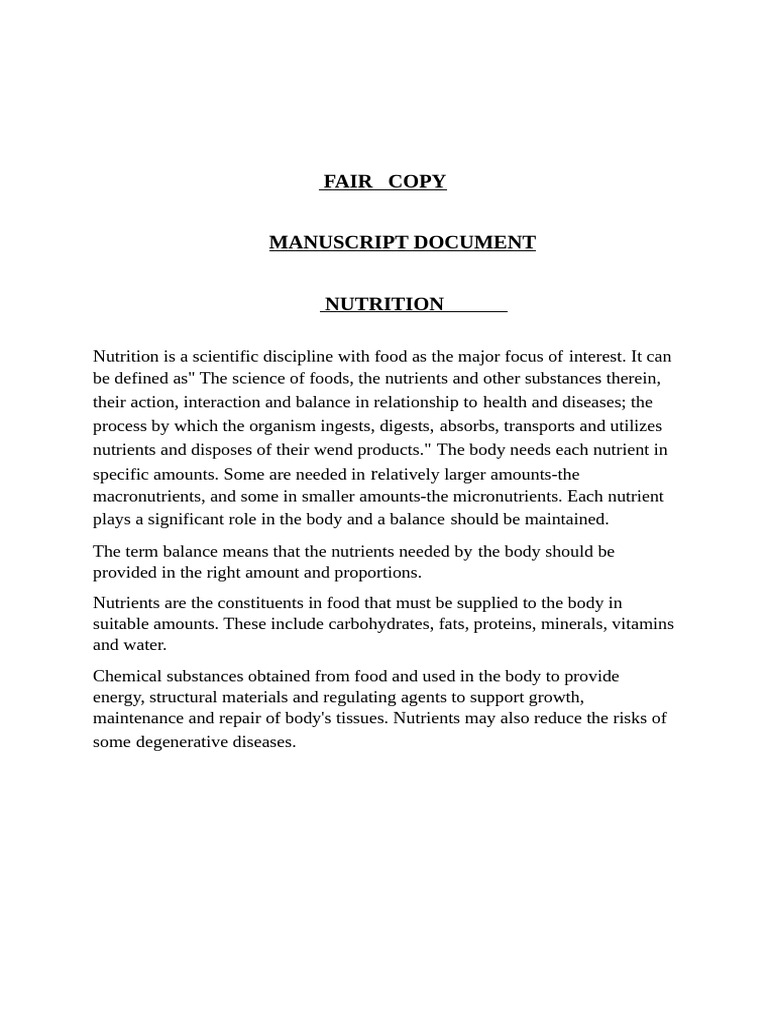 FAIR COPY

MANUSCRIPT DOCUMENT

NUTRITION

Nutrition is a scientific discipline with food as the major focus of interest. It can be defined as" The science of foods, the nutrients and other substances therein, their action, interaction and balance in relationship to health and diseases; the process by which the organism ingests, digests, absorbs, transports and utilizes nutrients and disposes of their wend products." The body needs each nutrient in specific amounts. Some are needed in relatively larger amounts-the macronutrients, and some in smaller amounts-the micronutrients. Each nutrient plays a significant role in the body and a balance should be maintained.

The term balance means that the nutrients needed by the body should be provided in the right amount and proportions.

Nutrients are the constituents in food that must be supplied to the body in suitable amounts. These include carbohydrates, fats, proteins, minerals, vitamins and water.

Chemical substances obtained from food and used in the body to provide energy, structural materials and regulating agents to support growth, maintenance and repair of body's tissues. Nutrients may also reduce the risks of some degenerative diseases.